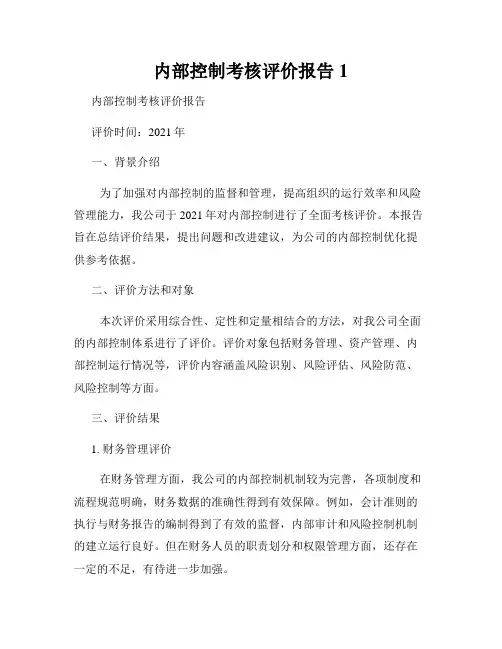 内部控制考核评价报告 1

内部控制考核评价报告

评价时间：2021 年

一、背景介绍

为了加强对内部控制的监督和管理，提高组织的运行效率和风险管理能力，我公司于 2021 年对内部控制进行了全面考核评价。本报告旨在总结评价结果，提出问题和改进建议，为公司的内部控制优化提供参考依据。

二、评价方法和对象

本次评价采用综合性、定性和定量相结合的方法，对我公司全面的内部控制体系进行了评价。评价对象包括财务管理、资产管理、内部控制运行情况等，评价内容涵盖风险识别、风险评估、风险防范、风险控制等方面。

三、评价结果

1. 财务管理评价

在财务管理方面，我公司的内部控制机制较为完善，各项制度和流程规范明确，财务数据的准确性得到有效保障。例如，会计准则的执行与财务报告的编制得到了有效的监督，内部审计和风险控制机制的建立运行良好。但在财务人员的职责划分和权限管理方面，还存在一定的不足，有待进一步加强。